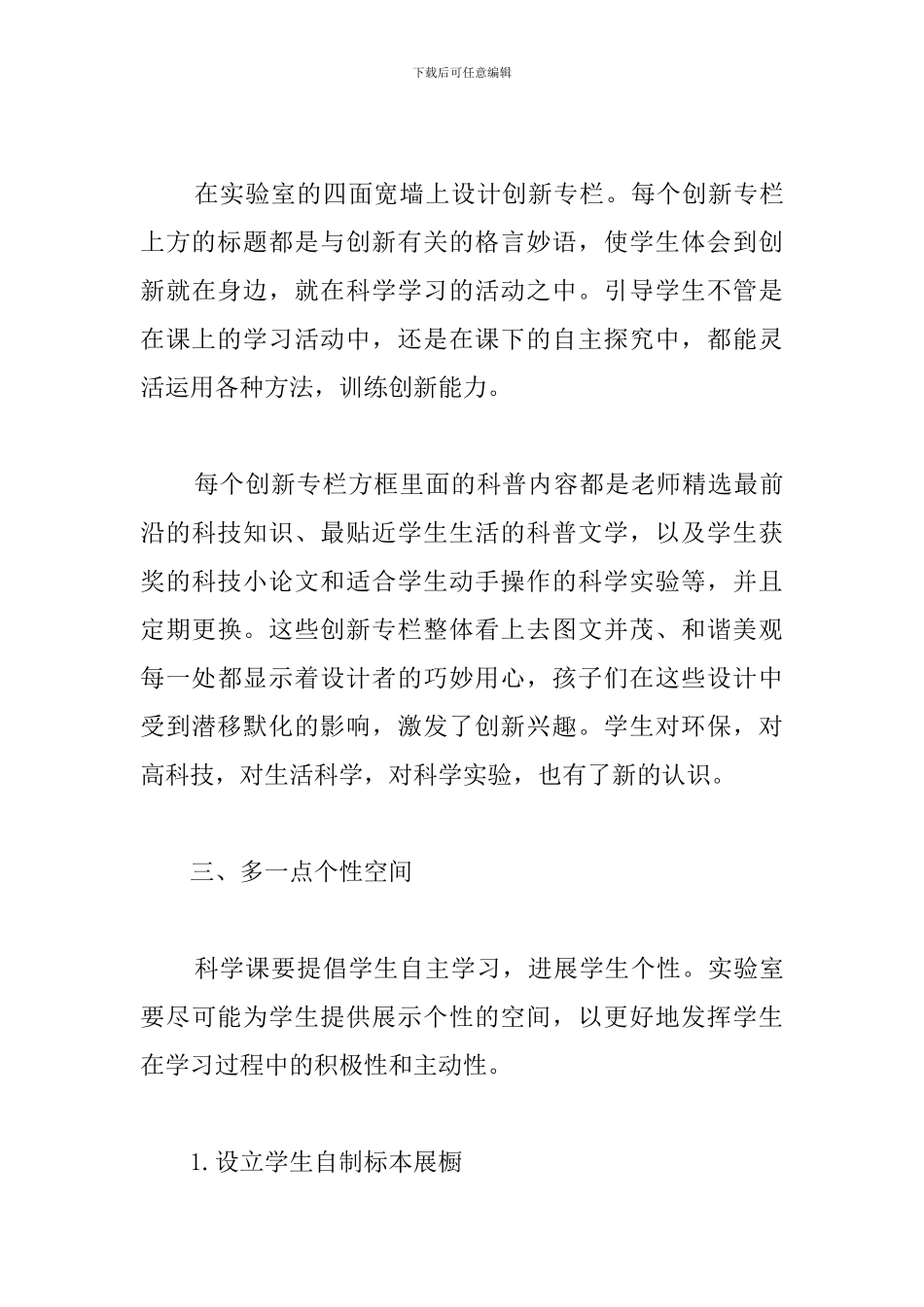 下载后可任意编辑

在实验室的四面宽墙上设计创新专栏。每个创新专栏上方的标题都是与创新有关的格言妙语，使学生体会到创新就在身边，就在科学学习的活动之中。引导学生不管是在课上的学习活动中，还是在课下的自主探究中，都能灵活运用各种方法，训练创新能力。

每个创新专栏方框里面的科普内容都是老师精选最前沿的科技知识、最贴近学生生活的科普文学，以及学生获奖的科技小论文和适合学生动手操作的科学实验等，并且定期更换。这些创新专栏整体看上去图文并茂、和谐美观每一处都显示着设计者的巧妙用心，孩子们在这些设计中受到潜移默化的影响，激发了创新兴趣。学生对环保，对高科技，对生活科学，对科学实验，也有了新的认识。

三、多一点个性空间

科学课要提倡学生自主学习，进展学生个性。实验室要尽可能为学生提供展示个性的空间，以更好地发挥学生在学习过程中的积极性和主动性。

1. 设立学生自制标本展橱